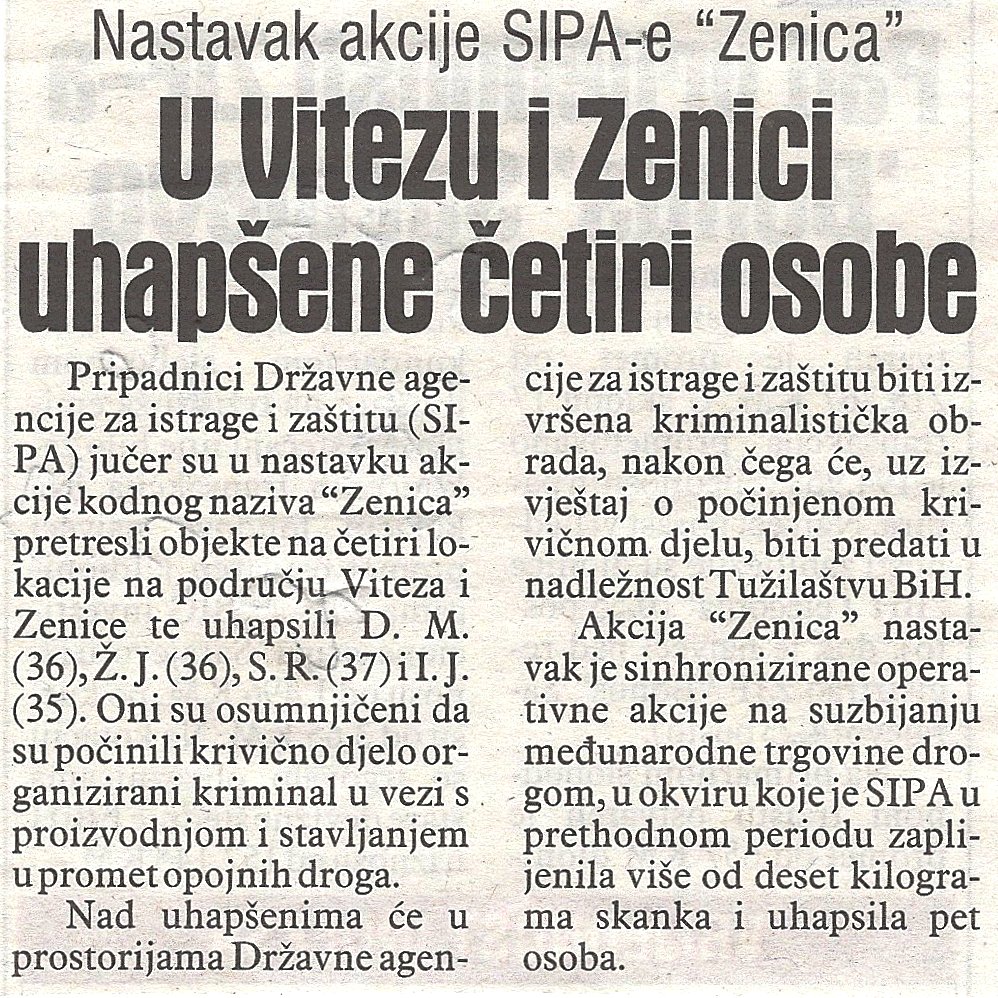 Nastavak akcije SIPA-e “Zenica”

U Vitezu i Zenici uhapšene četiri osobe

Pripadnici Državne agencije za istrage i zaštitu (SIPA) jučer su u nastavku akcije kodnog naziva “Zenica” pretresli objekte na četiri lokacije na području Viteza i Zenice te uhapsili D. M. (36), Ž. J. (36), S. R. (37) i I. J. (35). Oni su osumnjičeni da su počinili krivično djelo organizirani kriminal u vezi s proizvodnjom i stavljanjem u promet opojnih droga.

Nad uhapšenima će u prostorijama Državne agencije za istrage i zaštitu biti izvršena kriminalistička obrada, nakon čega će, uz izvještaj o počinjenom krivičnom djelu, biti predati u nadležnost Tužilaštvu BiH.

Akcija “Zenica” nastavak je sinhronizirane operativne akcije na suzbijanju međunarodne trgovine drogom, u okviru koje je SIPA u prethodnom periodu zaplijenila više od deset kilograma skanka i uhapsila pet osoba.